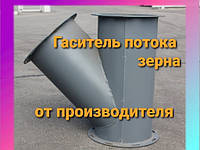 Гаситель потока зерна

от производителя